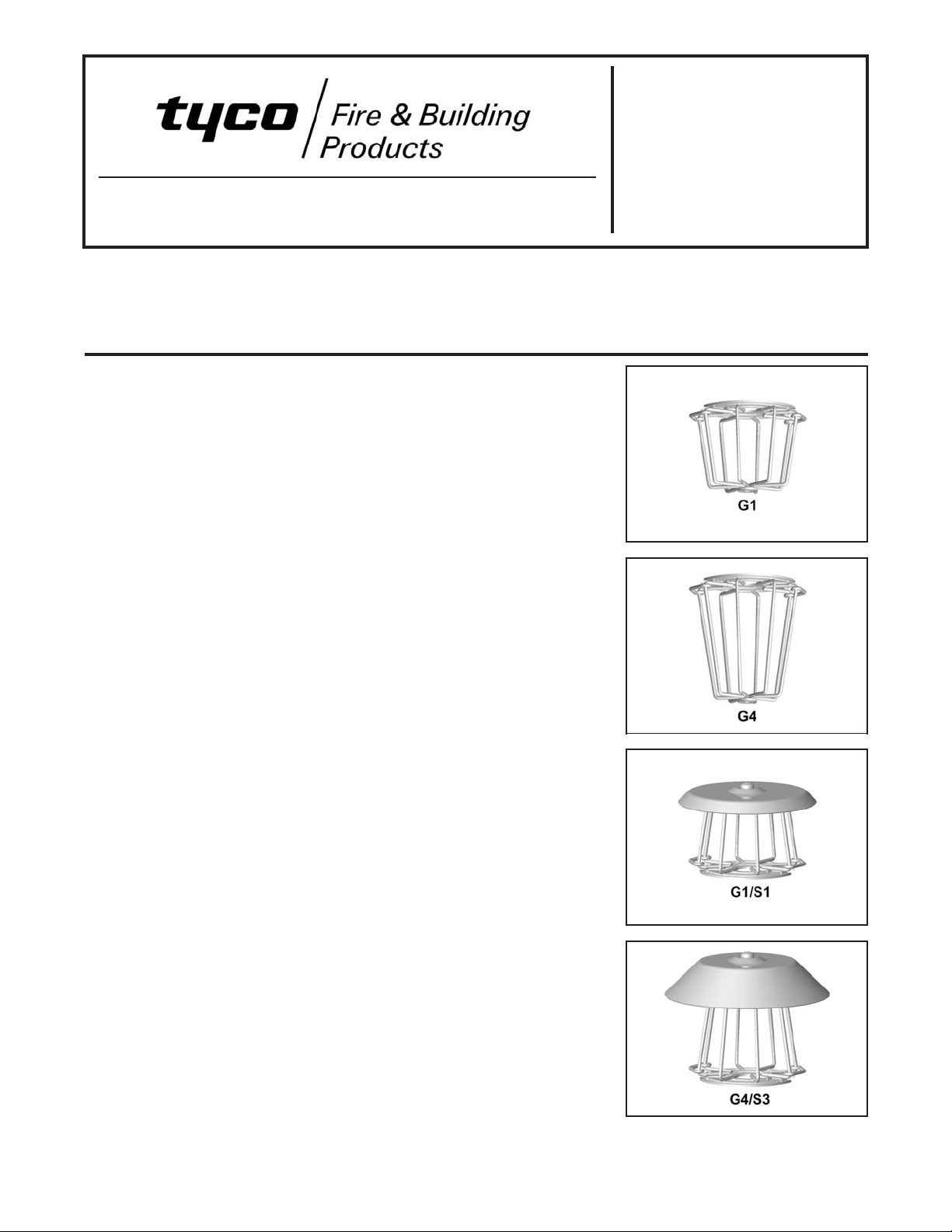 tyco Fire & Building Products

G1

G4

G1/S1

G4/S3